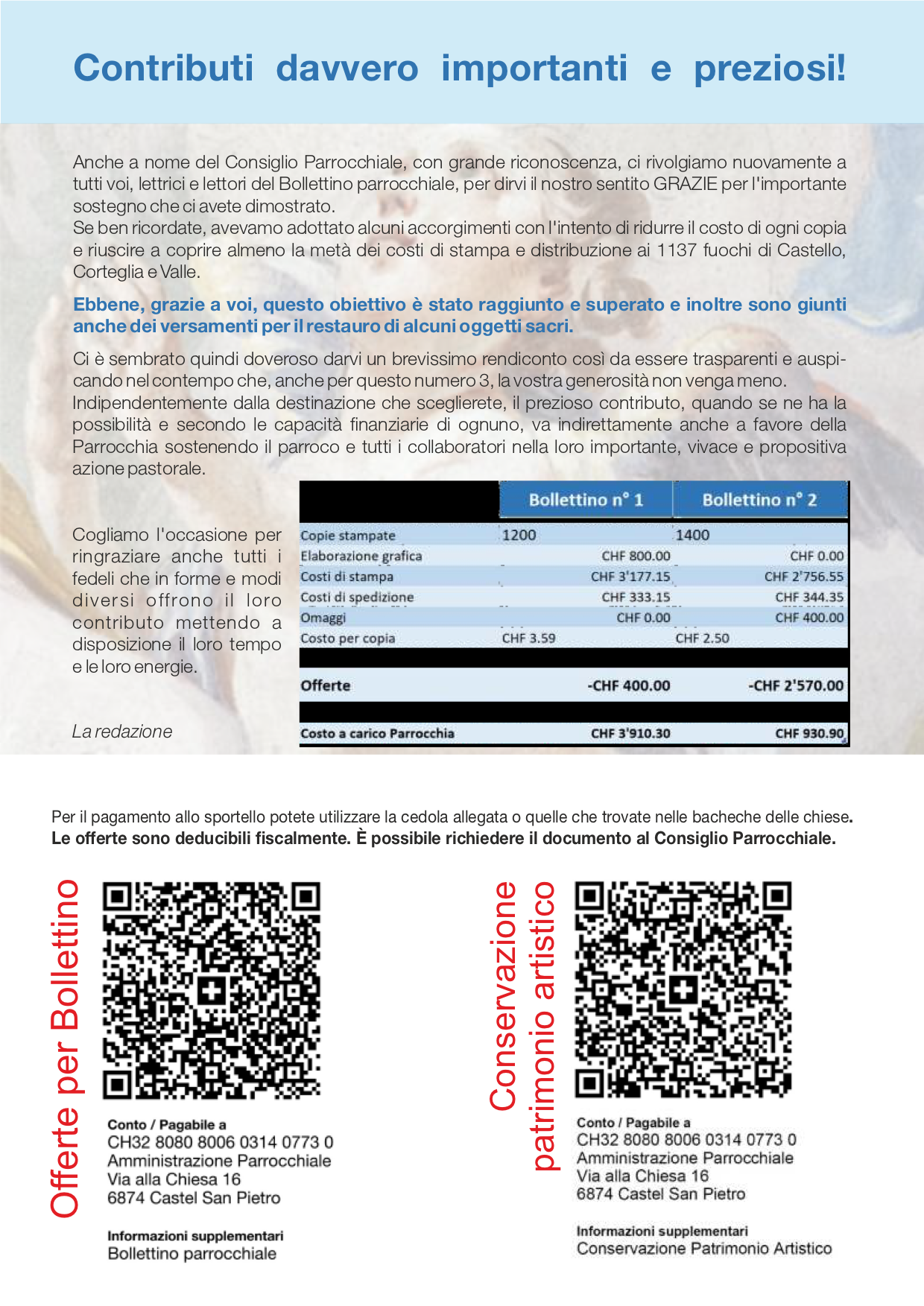 Contributi davvero importanti e preziosi!

Anche a nome del Consiglio Parrocchiale, con grande riconoscenza, ci rivolgiamo nuovamente a tutti voi, lettrici e lettori del Bollettino parrocchiale, per dirvi il nostro sentito GRAZIE per l'importante sostegno che ci avete dimostrato.
Se ben ricordate, avevamo adottato alcuni accorgimenti con l'intento di ridurre il costo di ogni copia e riuscire a coprire almeno la metà dei costi di stampa e distribuzione ai 1137 fuochi di Castello, Corteglia e Valle.

Ebbene, grazie a voi, questo obiettivo è stato raggiunto e superato e inoltre sono giunti anche dei versamenti per il restauro di alcuni oggetti sacri.

Ci è sembrato quindi doveroso darvi un brevissimo rendiconto così da essere trasparenti e auspicando nel contempo che, anche per questo numero 3, la vostra generosità non venga meno.
Indipendentemente dalla destinazione che sceglierete, il prezioso contributo, quando se ne ha la possibilità e secondo le capacità finanziarie di ognuno, va indirettamente anche a favore della Parrocchia sostenendo il parroco e tutti i collaboratori nella loro importante, vivace e propositiva azione pastorale.

Cogliamo l'occasione per ringraziare anche tutti i fedeli che in forme e modi diversi offrono il loro contributo mettendo a disposizione il loro tempo e le loro energie.

La redazione

| | Bollettino n° 1 | Bollettino n° 2 |
|---|---|---|
| Copie stampate | 1200 | 1400 |
| Elaborazione grafica | CHF 800.00 | CHF 0.00 |
| Costi di stampa | CHF 3'177.15 | CHF 2'756.55 |
| Costi di spedizione | CHF 333.15 | CHF 344.35 |
| Omaggi | CHF 0.00 | CHF 400.00 |
| Costo per copia | CHF 3.59 | CHF 2.50 |
| Offerte | -CHF 400.00 | -CHF 2'570.00 |
| Costo a carico Parrocchia | CHF 3'910.30 | CHF 930.90 |

Per il pagamento allo sportello potete utilizzare la cedola allegata o quelle che trovate nelle bacheche delle chiese.
Le offerte sono deducibili fiscalmente. È possibile richiedere il documento al Consiglio Parrocchiale.

Offerte per Bollettino

Conto / Pagabile a
CH32 8080 8006 0314 0773 0
Amministrazione Parrocchiale
Via alla Chiesa 16
6874 Castel San Pietro

Informazioni supplementari
Bollettino parrocchiale

Conservazione patrimonio artistico

Conto / Pagabile a
CH32 8080 8006 0314 0773 0
Amministrazione Parrocchiale
Via alla Chiesa 16
6874 Castel San Pietro

Informazioni supplementari
Conservazione Patrimonio Artistico